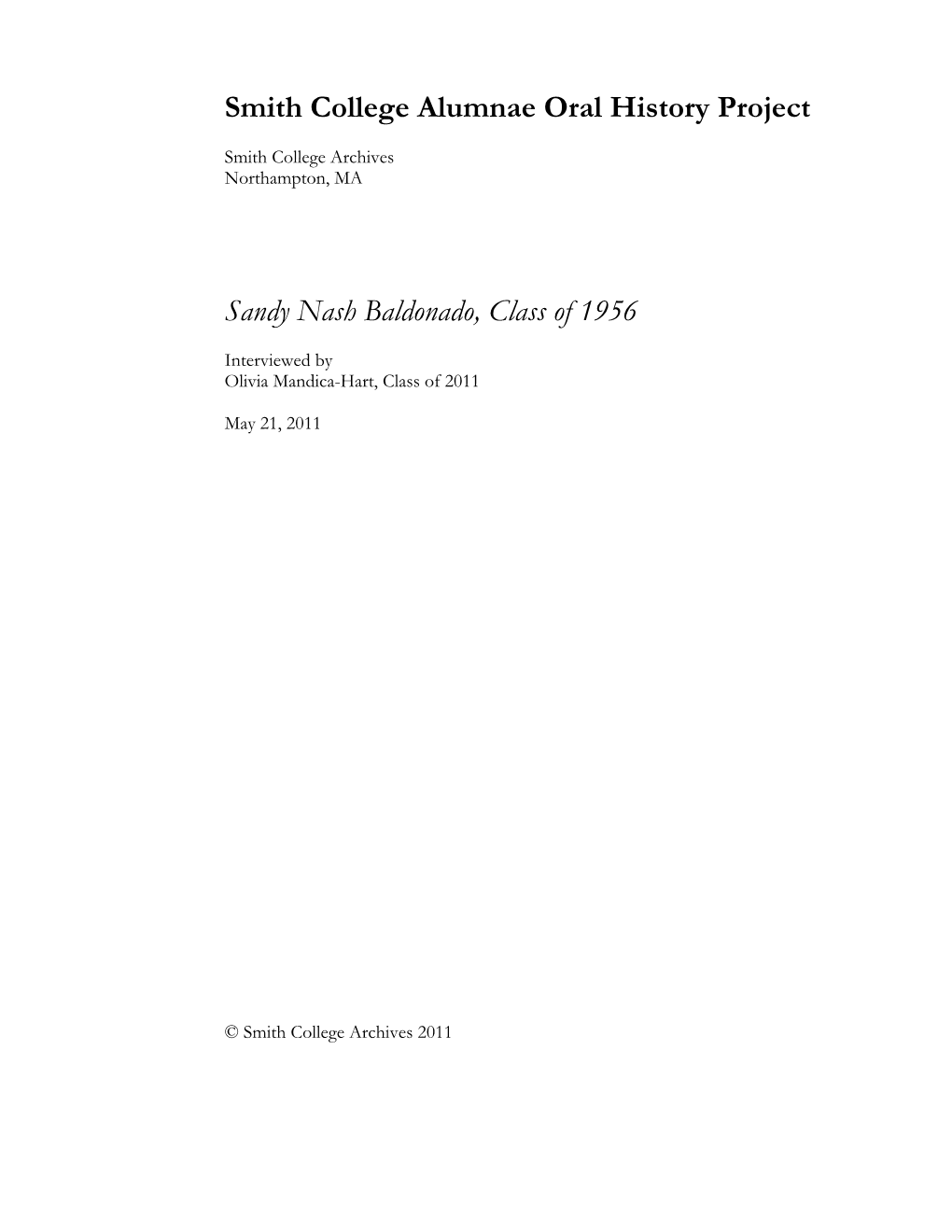 Smith College Alumnae Oral History Project

Smith College Archives
Northampton, MA

Sandy Nash Baldonado, Class of 1956

Interviewed by
Olivia Mandica-Hart, Class of 2011

May 21, 2011

© Smith College Archives 2011